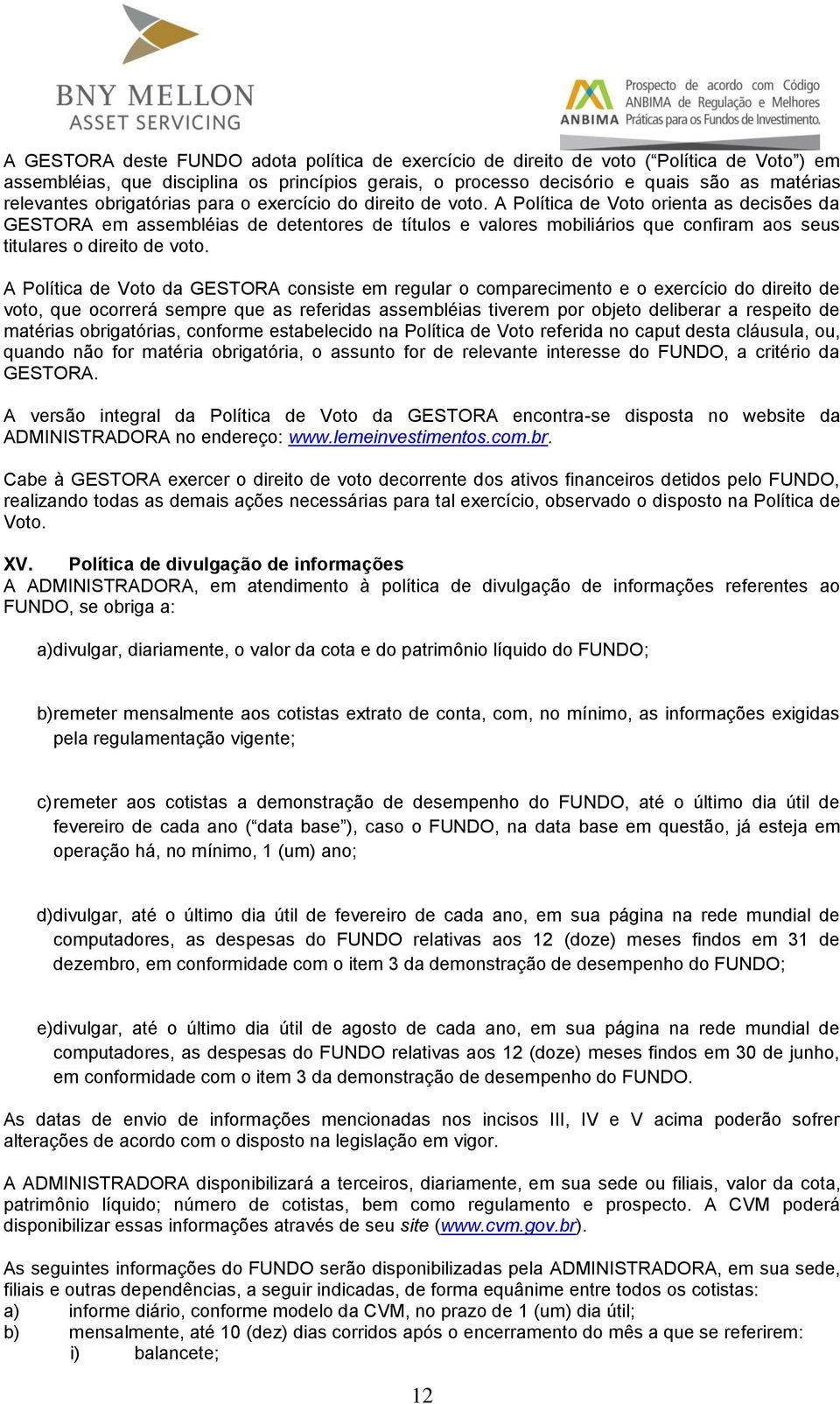 BNY MELLON
ASSET SERVICING

ANBIMA
Prospecto de acordo com Código ANBIMA de Regulação e Melhores Práticas para os Fundos de Investimento.

A GESTORA deste FUNDO adota política de exercício de direito de voto (“Política de Voto”) em assembléias, que disciplina os princípios gerais, o processo decisório e quais são as matérias relevantes obrigatórias para o exercício do direito de voto. A Política de Voto orienta as decisões da GESTORA em assembléias de detentores de títulos e valores mobiliários que confiram aos seus titulares o direito de voto.

A Política de Voto da GESTORA consiste em regular o comparecimento e o exercício do direito de voto, que ocorrerá sempre que as referidas assembléias tiverem por objeto deliberar a respeito de matérias obrigatórias, conforme estabelecido na Política de Voto referida no caput desta cláusula, ou, quando não for matéria obrigatória, o assunto for de relevante interesse do FUNDO, a critério da GESTORA.

A versão integral da Política de Voto da GESTORA encontra-se disposta no website da ADMINISTRADORA no endereço: www.lemeinvestimentos.com.br.

Cabe à GESTORA exercer o direito de voto decorrente dos ativos financeiros detidos pelo FUNDO, realizando todas as demais ações necessárias para tal exercício, observado o disposto na Política de Voto.

XV. Política de divulgação de informações
A ADMINISTRADORA, em atendimento à política de divulgação de informações referentes ao FUNDO, se obriga a:

a) divulgar, diariamente, o valor da cota e do patrimônio líquido do FUNDO;

b) remeter mensalmente aos cotistas extrato de conta, com, no mínimo, as informações exigidas pela regulamentação vigente;

c) remeter aos cotistas a demonstração de desempenho do FUNDO, até o último dia útil de fevereiro de cada ano (“data base”), caso o FUNDO, na data base em questão, já esteja em operação há, no mínimo, 1 (um) ano;

d) divulgar, até o último dia útil de fevereiro de cada ano, em sua página na rede mundial de computadores, as despesas do FUNDO relativas aos 12 (doze) meses findos em 31 de dezembro, em conformidade com o item 3 da demonstração de desempenho do FUNDO;

e) divulgar, até o último dia útil de agosto de cada ano, em sua página na rede mundial de computadores, as despesas do FUNDO relativas aos 12 (doze) meses findos em 30 de junho, em conformidade com o item 3 da demonstração de desempenho do FUNDO.

As datas de envio de informações mencionadas nos incisos III, IV e V acima poderão sofrer alterações de acordo com o disposto na legislação em vigor.

A ADMINISTRADORA disponibilizará a terceiros, diariamente, em sua sede ou filiais, valor da cota, patrimônio líquido; número de cotistas, bem como regulamento e prospecto. A CVM poderá disponibilizar essas informações através de seu site (www.cvm.gov.br).

As seguintes informações do FUNDO serão disponibilizadas pela ADMINISTRADORA, em sua sede, filiais e outras dependências, a seguir indicadas, de forma equânime entre todos os cotistas:
a) informe diário, conforme modelo da CVM, no prazo de 1 (um) dia útil;
b) mensalmente, até 10 (dez) dias corridos após o encerramento do mês a que se referirem:
i) balancete;

12